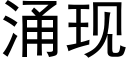 涌现